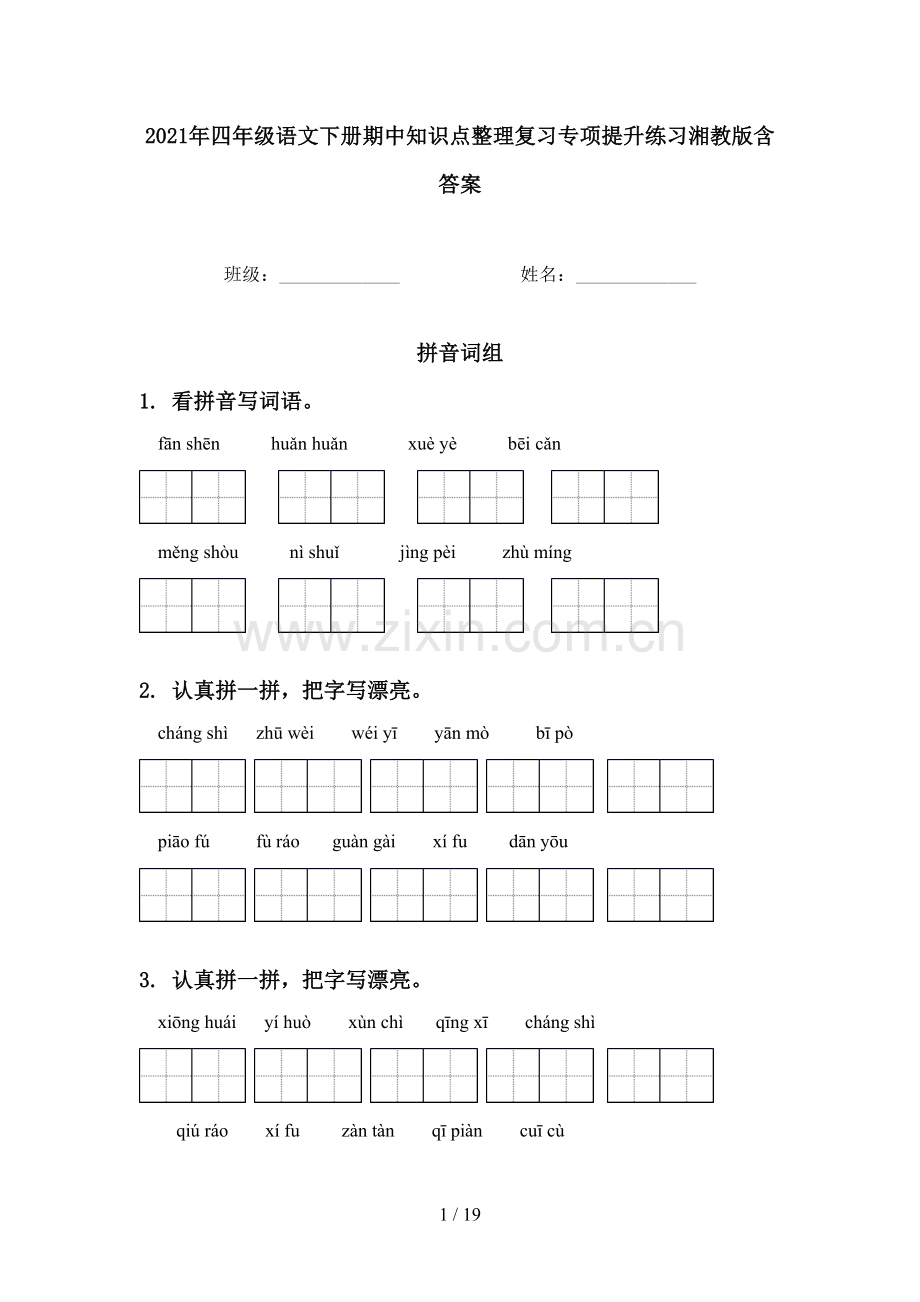 2021年四年级语文下册期中知识点整理复习专项提升练习湘教版含答案

班级：______________ 姓名：______________

拼音词组

1. 看拼音写词语。

fān shēn huǎn huǎn xuè yè bēi cǎn

měng shòu nì shuǐ jìng pèi zhù míng

www.zixin.com.cn

2. 认真拼一拼，把字写漂亮。

cháng shì zhū wèi wéi yī yān mò bī pò

piāo fú fù ráo guàn gài xí fu dān yōu

3. 认真拼一拼，把字写漂亮。

xiōng huái yí huò xùn chì qīng xī cháng shì

qiú ráo xí fu zàn tàn qī piàn cuī cù

1 / 19